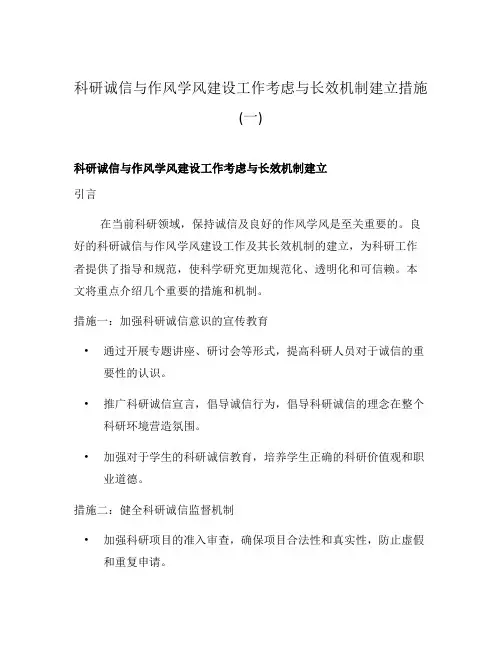 科研诚信与作风学风建设工作考虑与长效机制建立措施（一）

科研诚信与作风学风建设工作考虑与长效机制建立

引言

在当前科研领域，保持诚信及良好的作风学风是至关重要的。良好的科研诚信与作风学风建设工作及其长效机制的建立，为科研工作者提供了指导和规范，使科学研究更加规范化、透明化和可信赖。本文将重点介绍几个重要的措施和机制。

措施一：加强科研诚信意识的宣传教育

• 通过开展专题讲座、研讨会等形式，提高科研人员对于诚信的重要性的认识。

• 推广科研诚信宣言，倡导诚信行为，倡导科研诚信的理念在整个科研环境营造氛围。

• 加强对于学生的科研诚信教育，培养学生正确的科研价值观和职业道德。

措施二：健全科研诚信监督机制

• 加强科研项目的准入审查，确保项目合法性和真实性，防止虚假和重复申请。